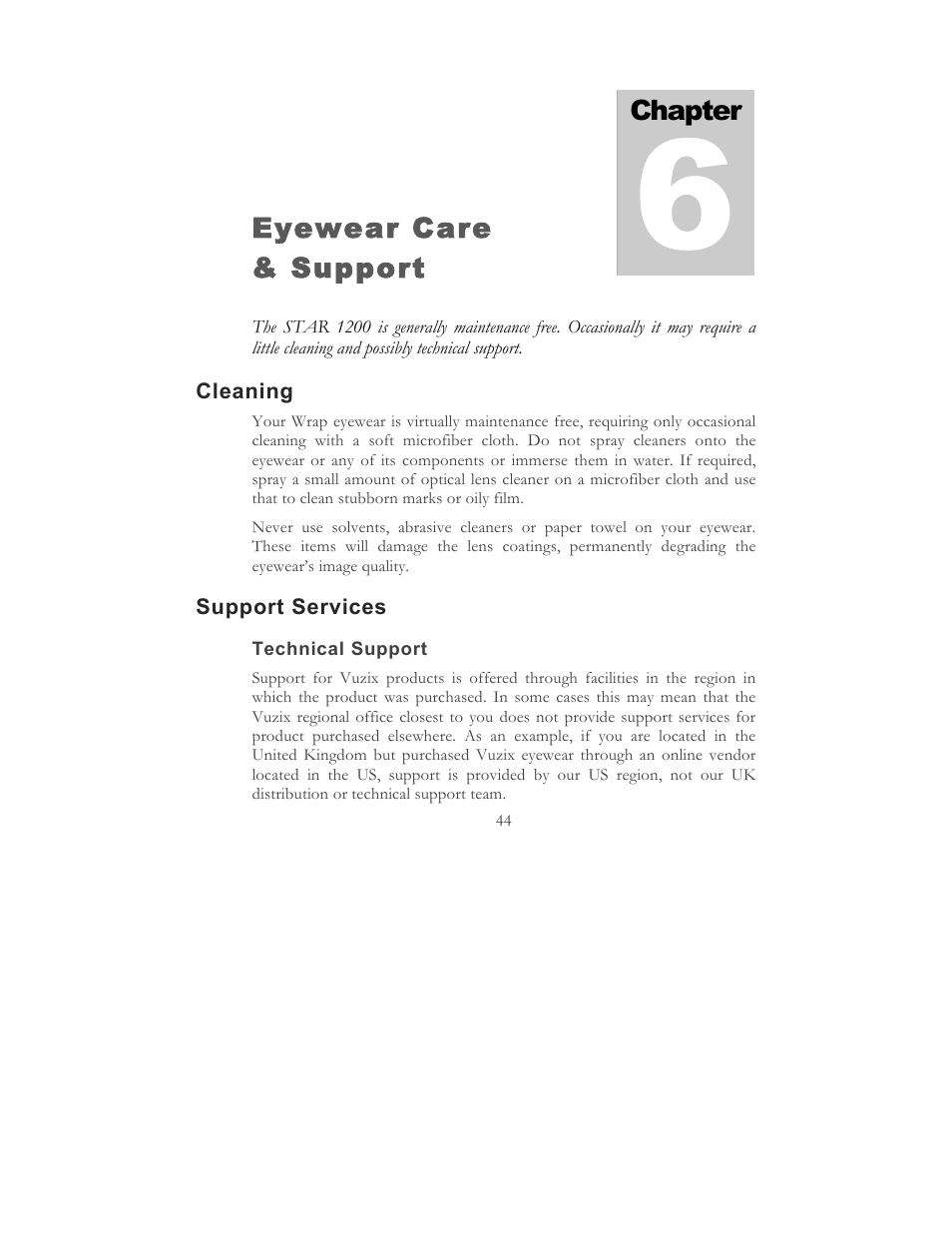 Chapter
6

Eyewear Care
& Support

The STAR 1200 is generally maintenance free. Occasionally it may require a little cleaning and possibly technical support.

Cleaning

Your Wrap eyewear is virtually maintenance free, requiring only occasional cleaning with a soft microfiber cloth. Do not spray cleaners onto the eyewear or any of its components or immerse them in water. If required, spray a small amount of optical lens cleaner on a microfiber cloth and use that to clean stubborn marks or oily film.

Never use solvents, abrasive cleaners or paper towel on your eyewear. These items will damage the lens coatings, permanently degrading the eyewear's image quality.

Support Services

Technical Support

Support for Vuzix products is offered through facilities in the region in which the product was purchased. In some cases this may mean that the Vuzix regional office closest to you does not provide support services for product purchased elsewhere. As an example, if you are located in the United Kingdom but purchased Vuzix eyewear through an online vendor located in the US, support is provided by our US region, not our UK distribution or technical support team.

44